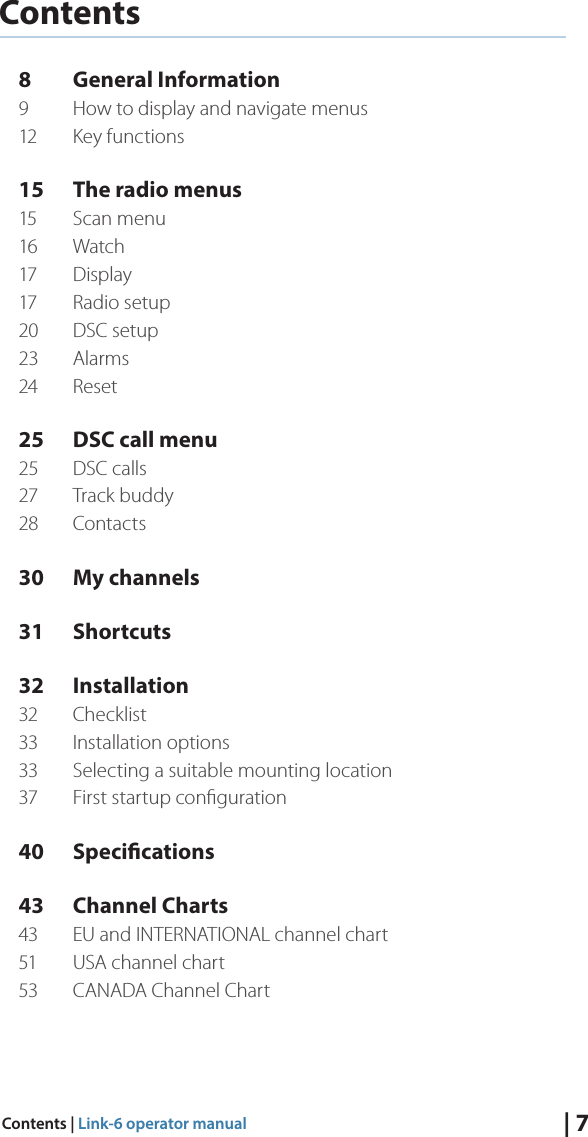 Contents

8 General Information
9 How to display and navigate menus
12 Key functions

15 The radio menus
15 Scan menu
16 Watch
17 Display
17 Radio setup
20 DSC setup
23 Alarms
24 Reset

25 DSC call menu
25 DSC calls
27 Track buddy
28 Contacts

30 My channels

31 Shortcuts

32 Installation
32 Checklist
33 Installation options
33 Selecting a suitable mounting location
37 First startup configuration

40 Specifications

43 Channel Charts
43 EU and INTERNATIONAL channel chart
51 USA channel chart
53 CANADA Channel Chart

Contents | Link-6 operator manual | 7